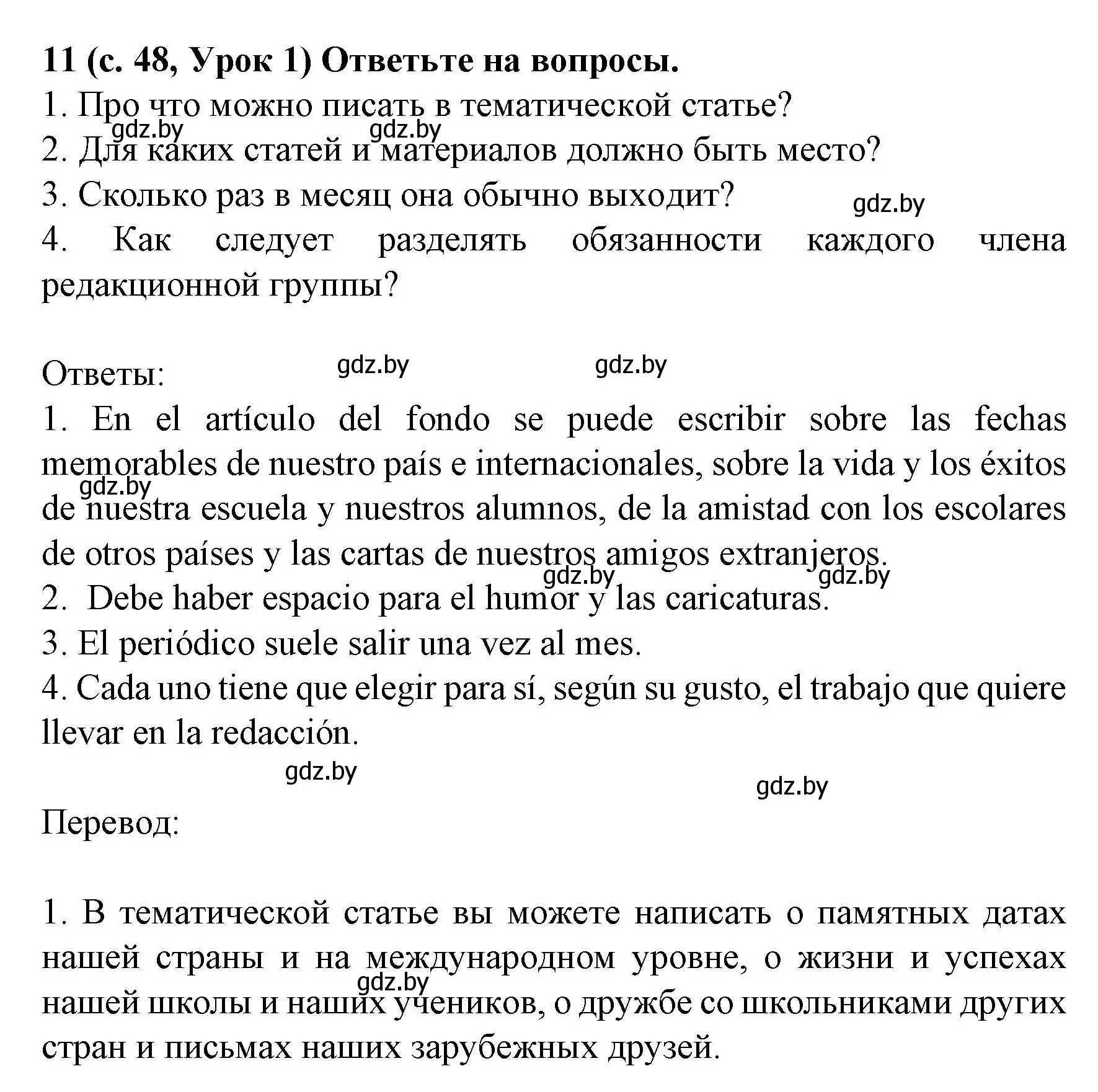 11 (с. 48, Урок 1) Ответьте на вопросы.
1. Про что можно писать в тематической статье?
gdz.by gdz.by
2. Для каких статей и материалов должно быть место?
3. Сколько раз в месяц она обычно выходит?
gdz.by
4. Как следует разделять обязанности каждого члена редакционной группы?

Ответы:
gdz.by gdz.by
1. En el artículo del fondo se puede escribir sobre las fechas memorables de nuestro país e internacionales, sobre la vida y los éxitos de nuestra escuela y nuestros alumnos, de la amistad con los escolares de otros países y las cartas de nuestros amigos extranjeros.
gdz.by
gdz.by gdz.by
2. Debe haber espacio para el humor y las caricaturas.
3. El periódico suele salir una vez al mes.
4. Cada uno tiene que elegir para sí, según su gusto, el trabajo que quiere llevar en la redacción.
gdz.by
gdz.by

Перевод:

1. В тематической статье вы можете написать о памятных датах нашей страны и на международном уровне, о жизни и успехах нашей школы и наших учеников, о дружбе со школьниками других стран и письмах наших зарубежных друзей.
gdz.by